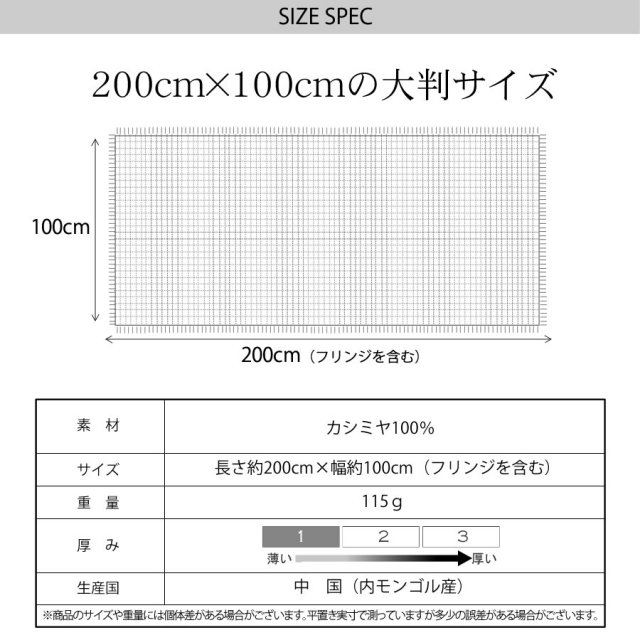 SIZE SPEC

200cm×100cmの大判サイズ

100cm

200cm（フリンジを含む）

| 素　材 | カシミヤ100% |
|---|---|
| サイズ | 長さ約200cm×幅約100cm（フリンジを含む） |
| 重　量 | 115g |
| 厚　み | 1　2　3 薄い　厚い |
| 生産国 | 中　国（内モンゴル産） |

※商品のサイズや重量には個体差がある場合がございます。平置き実寸で測っていますが多少の誤差がある場合がございます。